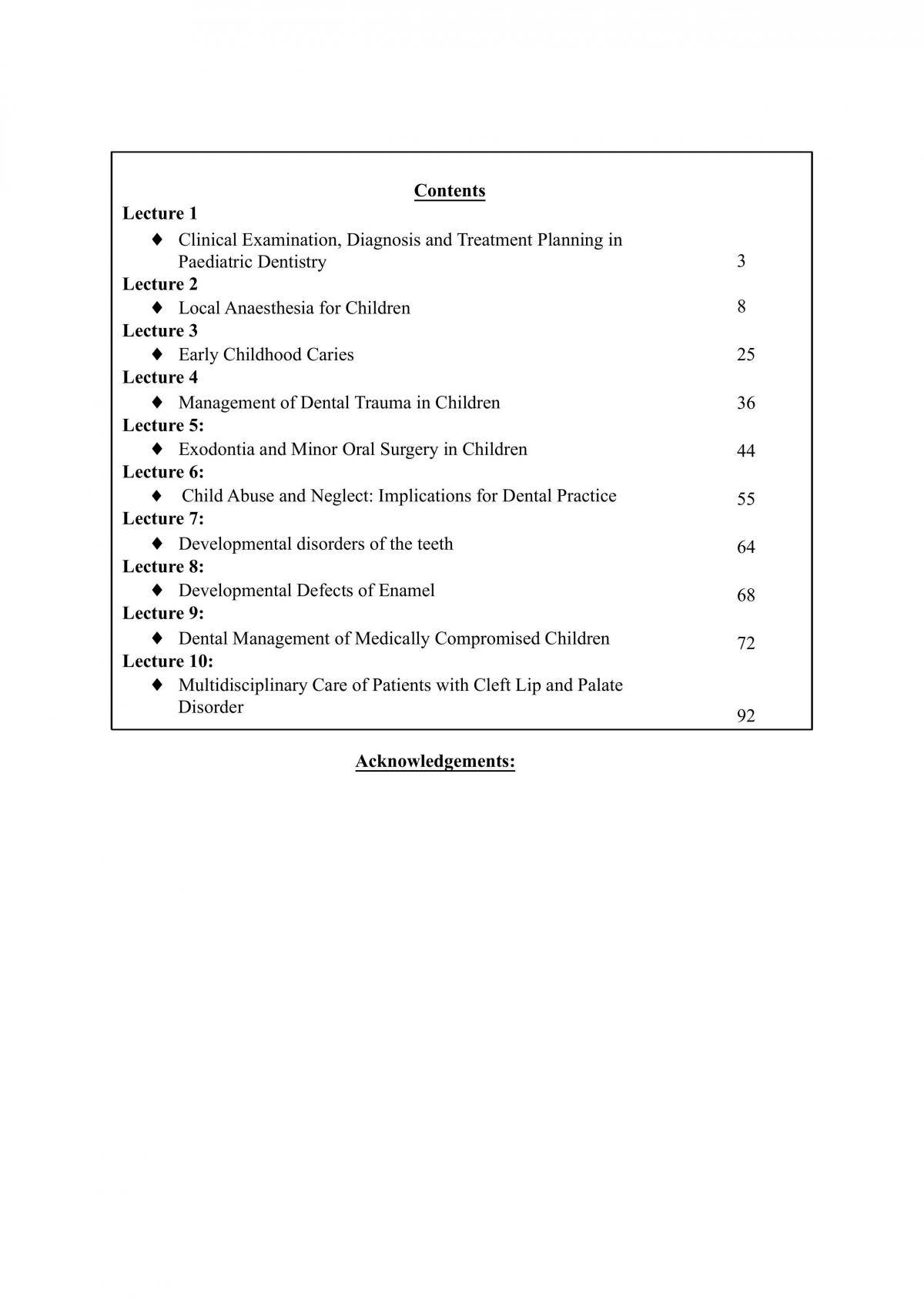 Contents

Lecture 1

♦ Clinical Examination, Diagnosis and Treatment Planning in Paediatric Dentistry 3

Lecture 2

♦ Local Anaesthesia for Children 8

Lecture 3

♦ Early Childhood Caries 25

Lecture 4

♦ Management of Dental Trauma in Children 36

Lecture 5:

♦ Exodontia and Minor Oral Surgery in Children 44

Lecture 6:

♦ Child Abuse and Neglect: Implications for Dental Practice 55

Lecture 7:

♦ Developmental disorders of the teeth 64

Lecture 8:

♦ Developmental Defects of Enamel 68

Lecture 9:

♦ Dental Management of Medically Compromised Children 72

Lecture 10:

♦ Multidisciplinary Care of Patients with Cleft Lip and Palate Disorder 92

Acknowledgements: